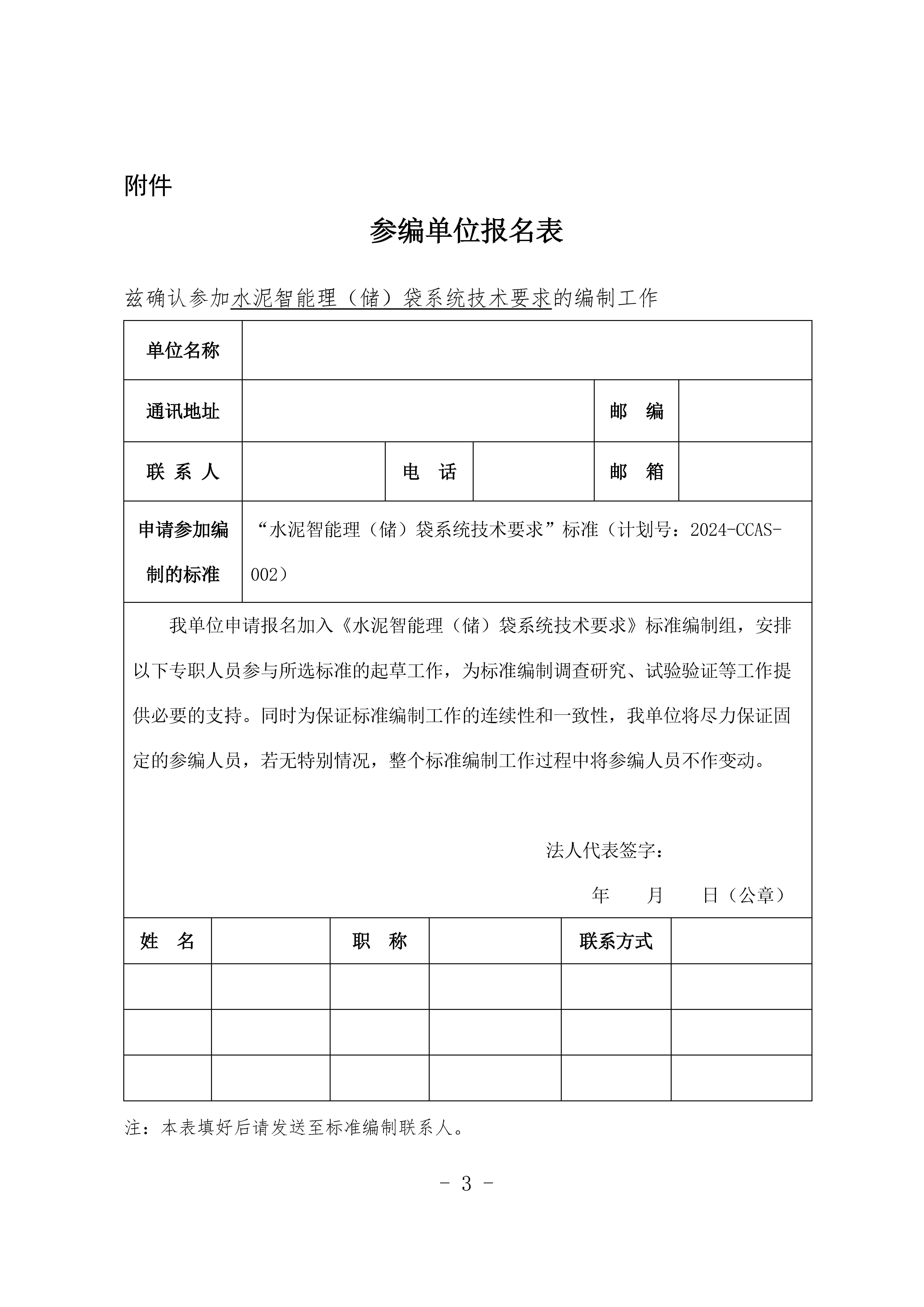 附件

参编单位报名表

兹确认参加水泥智能理（储）袋系统技术要求的编制工作

| 单位名称 | | | | | |
|---|---|---|---|---|---|
| 通讯地址 | | | | 邮 编 | |
| 联 系 人 | | 电 话 | | 邮 箱 | |
| 申请参加编制的标准 | “水泥智能理（储）袋系统技术要求”标准（计划号：2024-CCAS-002） | | | | |

我单位申请报名加入《水泥智能理（储）袋系统技术要求》标准编制组，安排以下专职人员参与所选标准的起草工作，为标准编制调查研究、试验验证等工作提供必要的支持。同时为保证标准编制工作的连续性和一致性，我单位将尽力保证固定的参编人员，若无特别情况，整个标准编制工作过程中将参编人员不作变动。

法人代表签字：

年 月 日（公章）

| 姓 名 | | 职 称 | | 联系方式 | |
|---|---|---|---|---|---|
| | | | | | |
| | | | | | |
| | | | | | |

注：本表填好后请发送至标准编制联系人。

- 3 -